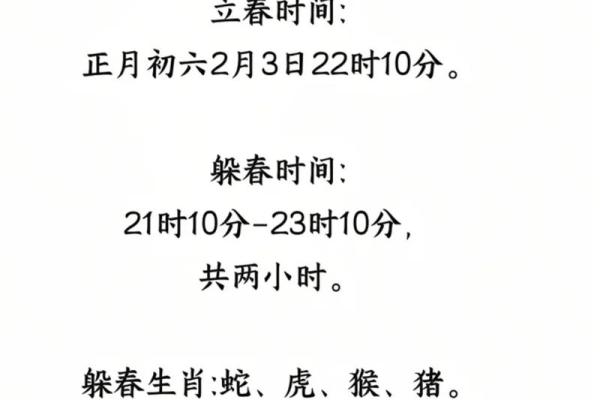 立春时间:
正月初六2月3日22时10分。

躲春时间:
21时10分-23时10分,
共两小时。

躲春生肖:蛇、虎、猴、猪。